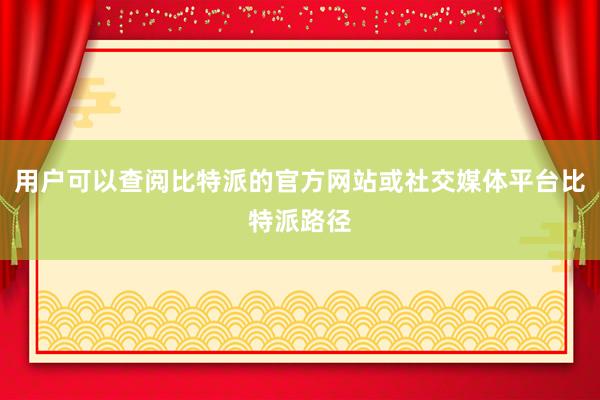 用户可以查阅比特派的官方网站或社交媒体平台比特派路径